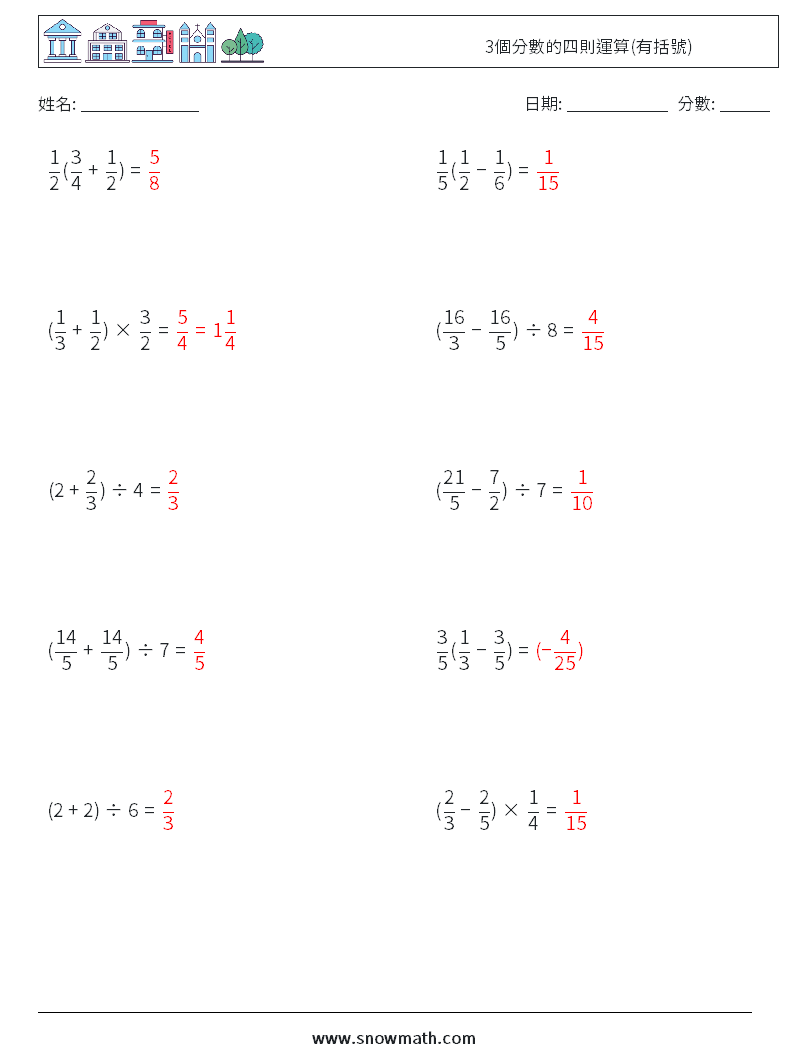 3個分數的四則運算(有括號)

姓名: ______________

日期: ____________ 分數: ______

$\frac{1}{2}(\frac{3}{4} + \frac{1}{2}) = \frac{5}{8}$

$\frac{1}{5}(\frac{1}{2} - \frac{1}{6}) = \frac{1}{15}$

$(\frac{1}{3} + \frac{1}{2}) \times \frac{3}{2} = \frac{5}{4} = 1\frac{1}{4}$

$(\frac{16}{3} - \frac{16}{5}) \div 8 = \frac{4}{15}$

$(2 + \frac{2}{3}) \div 4 = \frac{2}{3}$

$(\frac{21}{5} - \frac{7}{2}) \div 7 = \frac{1}{10}$

$(\frac{14}{5} + \frac{14}{5}) \div 7 = \frac{4}{5}$

$\frac{3}{5}(\frac{1}{3} - \frac{3}{5}) = (-\frac{4}{25})$

$(2 + 2) \div 6 = \frac{2}{3}$

$(\frac{2}{3} - \frac{2}{5}) \times \frac{1}{4} = \frac{1}{15}$

www.snowmath.com